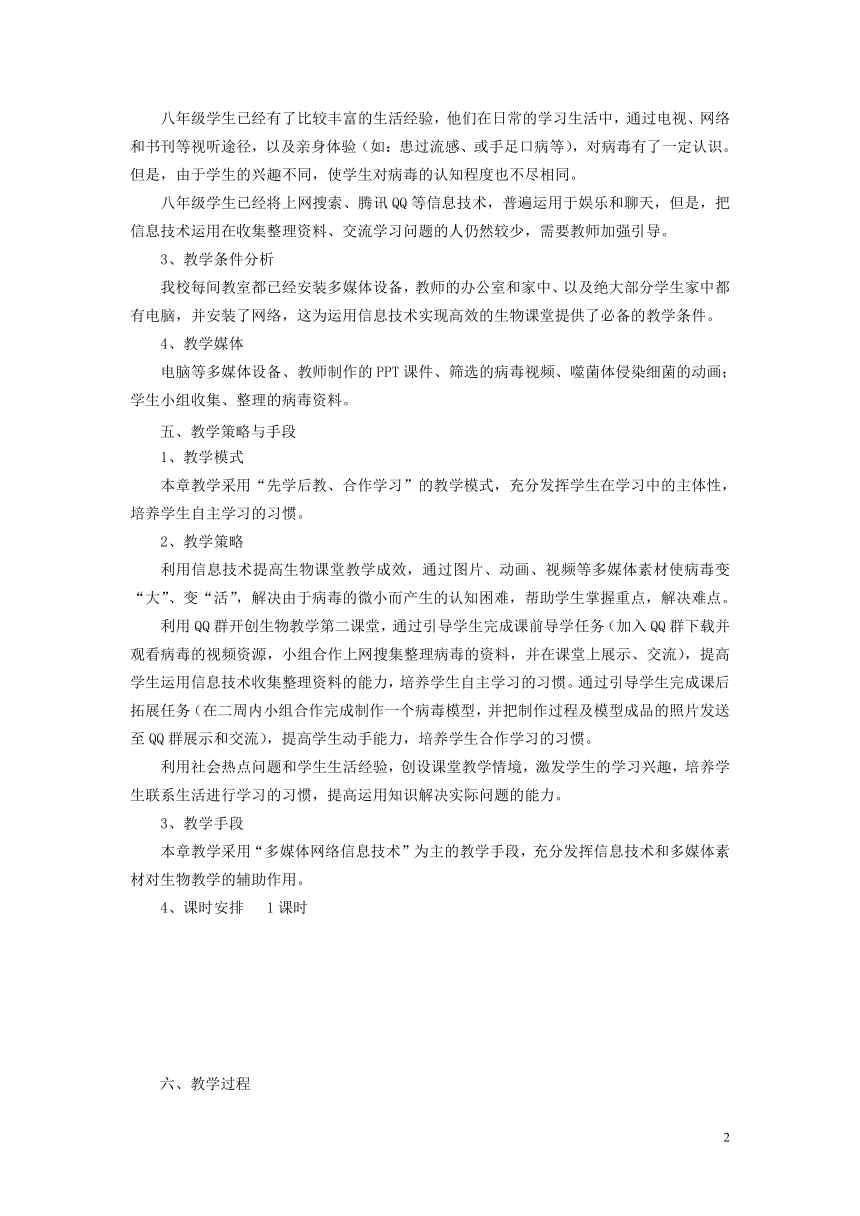 八年级学生已经有了比较丰富的生活经验，他们在日常的学习生活中，通过电视、网络和书刊等视听途径，以及亲身体验（如：患过流感、或手足口病等），对病毒有了一定认识。但是，由于学生的兴趣不同，使学生对病毒的认知程度也不尽相同。

八年级学生已经将上网搜索、腾讯QQ等信息技术，普遍运用于娱乐和聊天，但是，把信息技术运用在收集整理资料、交流学习问题的人仍然较少，需要教师加强引导。

3、教学条件分析

我校每间教室都已经安装多媒体设备，教师的办公室和家中、以及绝大部分学生家中都有电脑，并安装了网络，这为运用信息技术实现高效的生物课堂提供了必备的教学条件。

4、教学媒体

电脑等多媒体设备、教师制作的PPT课件、筛选的病毒视频、噬菌体侵染细菌的动画；学生小组收集、整理的病毒资料。

五、教学策略与手段

1、教学模式

本章教学采用“先学后教、合作学习”的教学模式，充分发挥学生在学习中的主体性，培养学生自主学习的习惯。

2、教学策略

利用信息技术提高生物课堂教学成效，通过图片、动画、视频等多媒体素材使病毒变“大”、变“活”，解决由于病毒的微小而产生的认知困难，帮助学生掌握重点，解决难点。

利用QQ群开创生物教学第二课堂，通过引导学生完成课前导学任务（加入QQ群下载并观看病毒的视频资源，小组合作上网搜集整理病毒的资料，并在课堂上展示、交流），提高学生运用信息技术收集整理资料的能力，培养学生自主学习的习惯。通过引导学生完成课后拓展任务（在二周内小组合作完成制作一个病毒模型，并把制作过程及模型成品的照片发送至QQ群展示和交流），提高学生动手能力，培养学生合作学习的习惯。

利用社会热点问题和学生生活经验，创设课堂教学情境，激发学生的学习兴趣，培养学生联系生活进行学习的习惯，提高运用知识解决实际问题的能力。

3、教学手段

本章教学采用“多媒体网络信息技术”为主的教学手段，充分发挥信息技术和多媒体素材对生物教学的辅助作用。

4、课时安排　1课时

六、教学过程

2